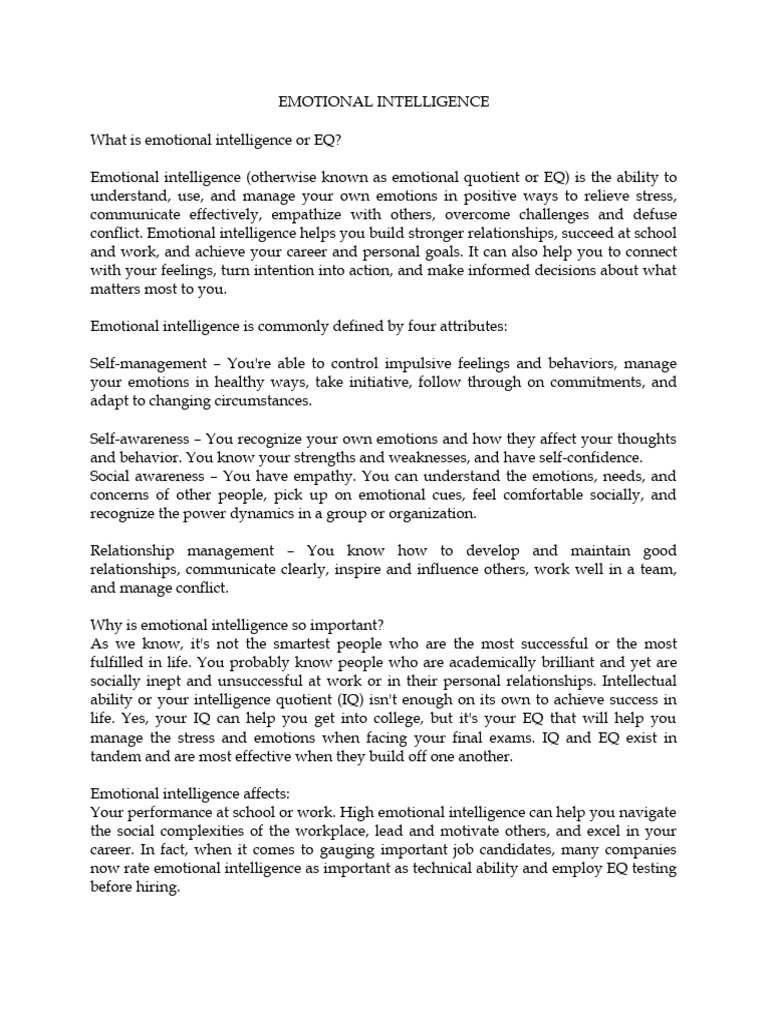 EMOTIONAL INTELLIGENCE

What is emotional intelligence or EQ?

Emotional intelligence (otherwise known as emotional quotient or EQ) is the ability to understand, use, and manage your own emotions in positive ways to relieve stress, communicate effectively, empathize with others, overcome challenges and defuse conflict. Emotional intelligence helps you build stronger relationships, succeed at school and work, and achieve your career and personal goals. It can also help you to connect with your feelings, turn intention into action, and make informed decisions about what matters most to you.

Emotional intelligence is commonly defined by four attributes:

Self-management – You're able to control impulsive feelings and behaviors, manage your emotions in healthy ways, take initiative, follow through on commitments, and adapt to changing circumstances.

Self-awareness – You recognize your own emotions and how they affect your thoughts and behavior. You know your strengths and weaknesses, and have self-confidence.
Social awareness – You have empathy. You can understand the emotions, needs, and concerns of other people, pick up on emotional cues, feel comfortable socially, and recognize the power dynamics in a group or organization.

Relationship management – You know how to develop and maintain good relationships, communicate clearly, inspire and influence others, work well in a team, and manage conflict.

Why is emotional intelligence so important?
As we know, it's not the smartest people who are the most successful or the most fulfilled in life. You probably know people who are academically brilliant and yet are socially inept and unsuccessful at work or in their personal relationships. Intellectual ability or your intelligence quotient (IQ) isn't enough on its own to achieve success in life. Yes, your IQ can help you get into college, but it's your EQ that will help you manage the stress and emotions when facing your final exams. IQ and EQ exist in tandem and are most effective when they build off one another.

Emotional intelligence affects:
Your performance at school or work. High emotional intelligence can help you navigate the social complexities of the workplace, lead and motivate others, and excel in your career. In fact, when it comes to gauging important job candidates, many companies now rate emotional intelligence as important as technical ability and employ EQ testing before hiring.